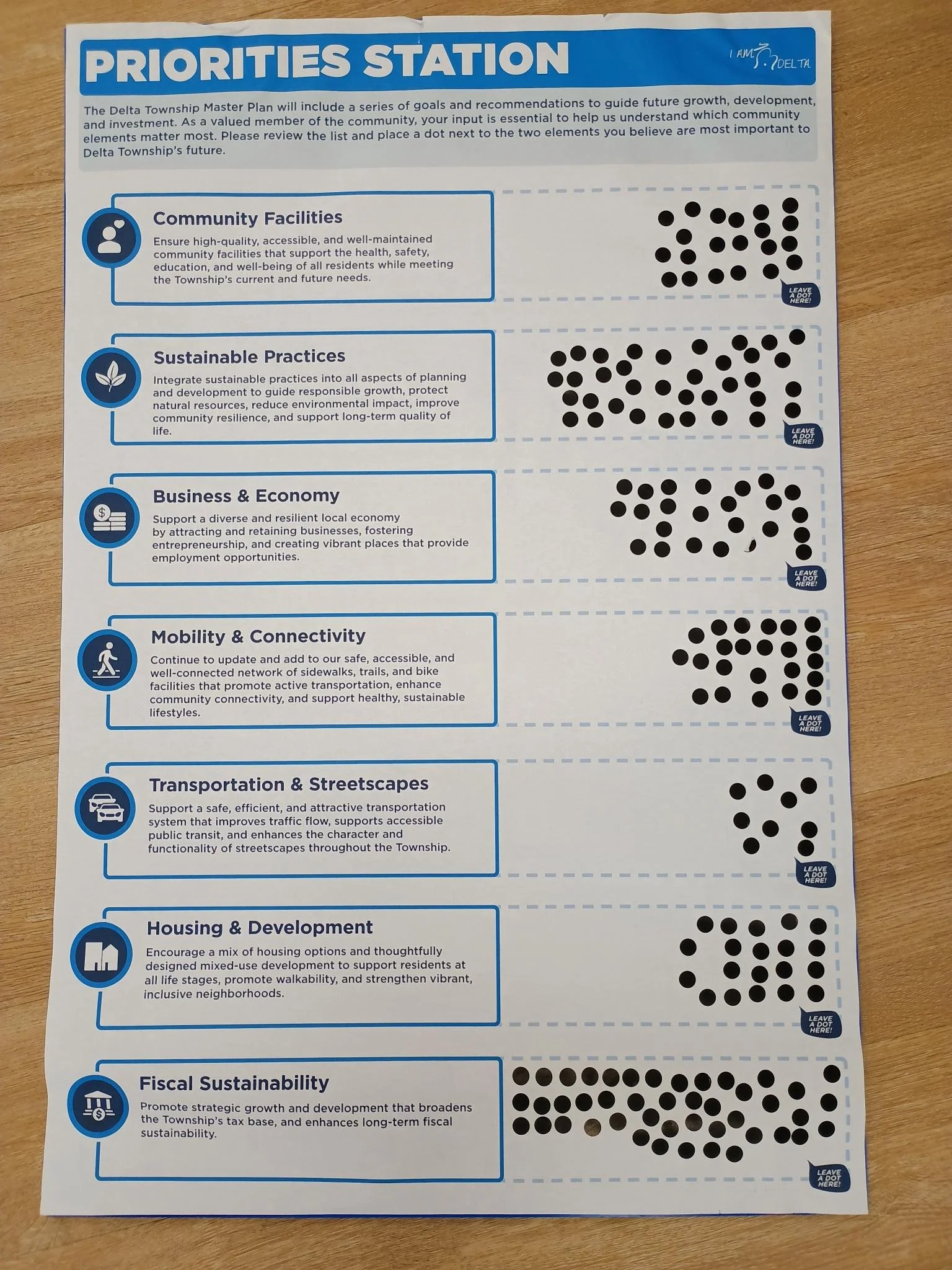 PRIORITIES STATION

I AM DELTA

The Delta Township Master Plan will include a series of goals and recommendations to guide future growth, development, and investment. As a valued member of the community, your input is essential to help us understand which community elements matter most. Please review the list and place a dot next to the two elements you believe are most important to Delta Township's future.

Community Facilities
Ensure high-quality, accessible, and well-maintained community facilities that support the health, safety, education, and well-being of all residents while meeting the Township's current and future needs.

LEAVE A DOT HERE!

Sustainable Practices
Integrate sustainable practices into all aspects of planning and development to guide responsible growth, protect natural resources, reduce environmental impact, improve community resilience, and support long-term quality of life.

LEAVE A DOT HERE!

Business & Economy
Support a diverse and resilient local economy by attracting and retaining businesses, fostering entrepreneurship, and creating vibrant places that provide employment opportunities.

LEAVE A DOT HERE!

Mobility & Connectivity
Continue to update and add to our safe, accessible, and well-connected network of sidewalks, trails, and bike facilities that promote active transportation, enhance community connectivity, and support healthy, sustainable lifestyles.

LEAVE A DOT HERE!

Transportation & Streetscapes
Support a safe, efficient, and attractive transportation system that improves traffic flow, supports accessible public transit, and enhances the character and functionality of streetscapes throughout the Township.

LEAVE A DOT HERE!

Housing & Development
Encourage a mix of housing options and thoughtfully designed mixed-use development to support residents at all life stages, promote walkability, and strengthen vibrant, inclusive neighborhoods.

LEAVE A DOT HERE!

Fiscal Sustainability
Promote strategic growth and development that broadens the Township's tax base, and enhances long-term fiscal sustainability.

LEAVE A DOT HERE!